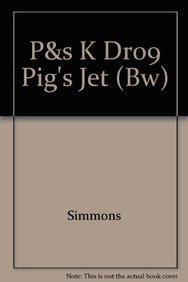 P&s K Dr09 Pig's Jet (Bw)

Simmons

Note: This is not the actual book cover